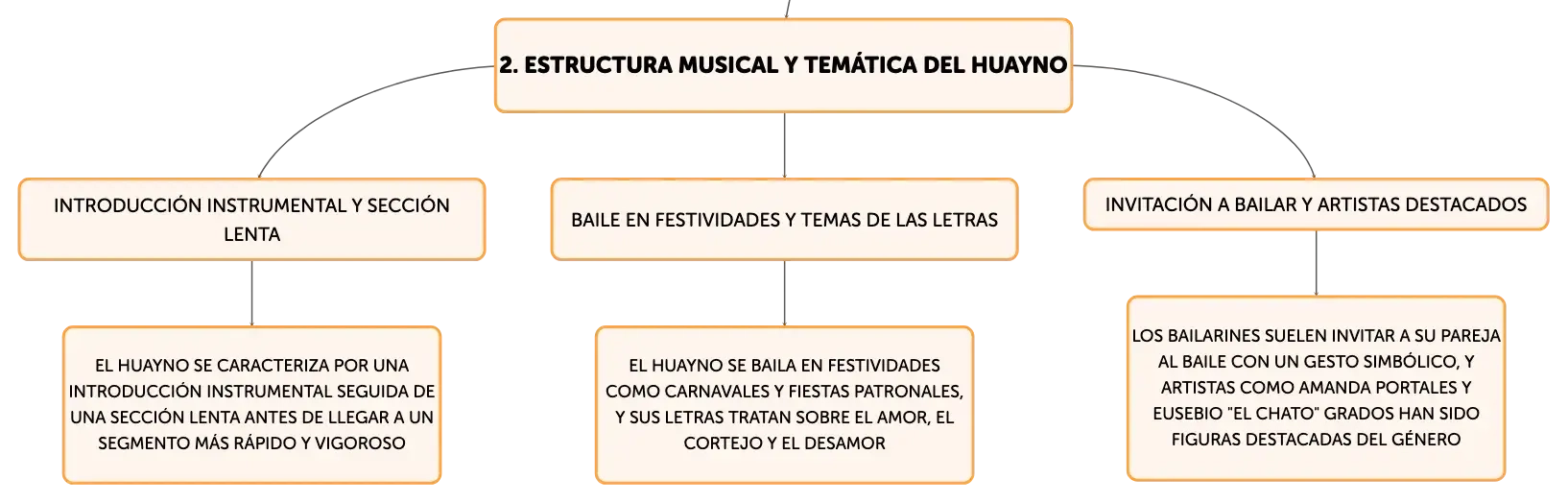 2. ESTRUCTURA MUSICAL Y TEMÁTICA DEL HUAYNO

INTRODUCCIÓN INSTRUMENTAL Y SECCIÓN LENTA

EL HUAYNO SE CARACTERIZA POR UNA INTRODUCCIÓN INSTRUMENTAL SEGUIDA DE UNA SECCIÓN LENTA ANTES DE LLEGAR A UN SEGMENTO MÁS RÁPIDO Y VIGOROSO

BAILE EN FESTIVIDADES Y TEMAS DE LAS LETRAS

EL HUAYNO SE BAILA EN FESTIVIDADES COMO CARNAVALES Y FIESTAS PATRONALES, Y SUS LETRAS TRATAN SOBRE EL AMOR, EL CORTEJO Y EL DESAMOR

INVITACIÓN A BAILAR Y ARTISTAS DESTACADOS

LOS BAILARINES SUELEN INVITAR A SU PAREJA AL BAILE CON UN GESTO SIMBÓLICO, Y ARTISTAS COMO AMANDA PORTALES Y EUSEBIO "EL CHATO" GRADOS HAN SIDO FIGURAS DESTACADAS DEL GÉNERO